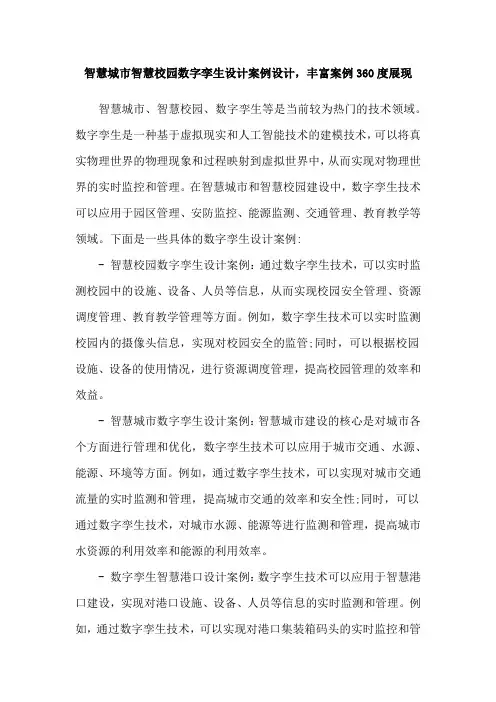 智慧城市智慧校园数字孪生设计案例设计，丰富案例360度展现

智慧城市、智慧校园、数字孪生等是当前较为热门的技术领域。数字孪生是一种基于虚拟现实和人工智能技术的建模技术，可以将真实物理世界的物理现象和过程映射到虚拟世界中，从而实现对物理世界的实时监控和管理。在智慧城市和智慧校园建设中，数字孪生技术可以应用于园区管理、安防监控、能源监测、交通管理、教育教学等领域。下面是一些具体的数字孪生设计案例:

- 智慧校园数字孪生设计案例:通过数字孪生技术，可以实时监测校园中的设施、设备、人员等信息，从而实现校园安全管理、资源调度管理、教育教学管理等方面。例如，数字孪生技术可以实时监测校园内的摄像头信息，实现对校园安全的监管;同时，可以根据校园设施、设备的使用情况，进行资源调度管理，提高校园管理的效率和效益。

- 智慧城市数字孪生设计案例:智慧城市建设的核心是对城市各个方面进行管理和优化，数字孪生技术可以应用于城市交通、水源、能源、环境等方面。例如，通过数字孪生技术，可以实现对城市交通流量的实时监测和管理，提高城市交通的效率和安全性;同时，可以通过数字孪生技术，对城市水源、能源等进行监测和管理，提高城市水资源的利用效率和能源的利用效率。

- 数字孪生智慧港口设计案例:数字孪生技术可以应用于智慧港口建设，实现对港口设施、设备、人员等信息的实时监测和管理。例如，通过数字孪生技术，可以实现对港口集装箱码头的实时监控和管